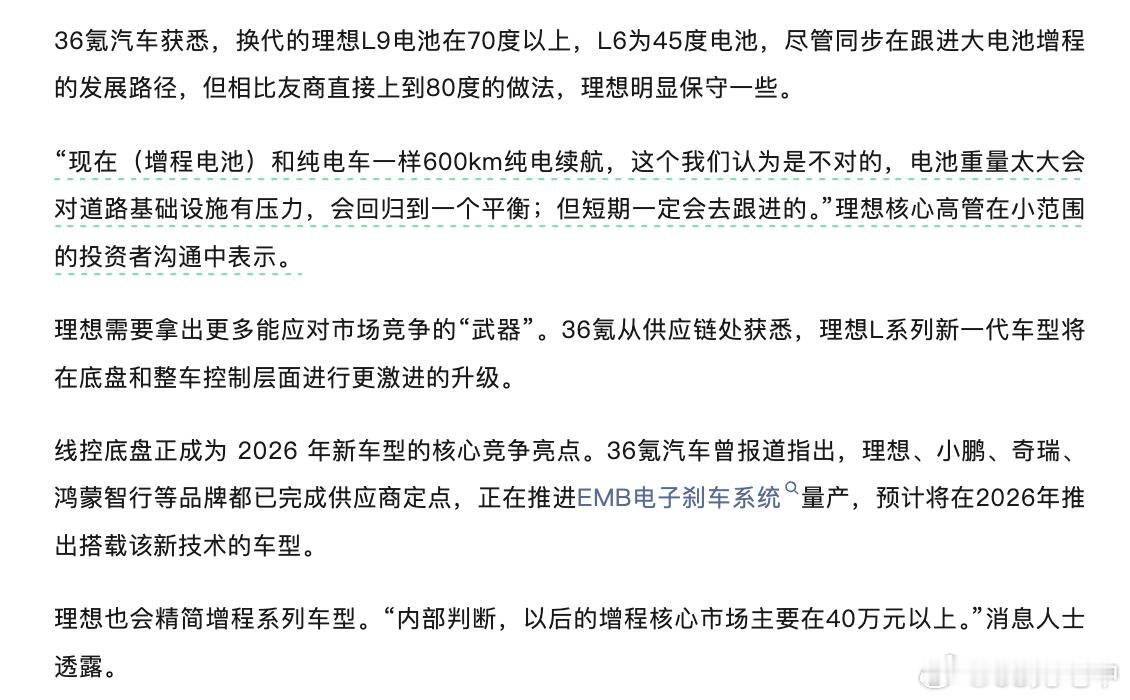 36氪汽车获悉，换代的理想L9电池在70度以上，L6为45度电池，尽管同步在跟进大电池增程的发展路径，但相比友商直接上到80度的做法，理想明显保守一些。

“现在（增程电池）和纯电车一样600km纯电续航，这个我们认为是不对的，电池重量太大会对道路基础设施有压力，会回归到一个平衡；但短期一定会去跟进的。”理想核心高管在小范围的投资者沟通中表示。

理想需要拿出更多能应对市场竞争的“武器”。36氪从供应链处获悉，理想L系列新一代车型将在底盘和整车控制层面进行更激进的升级。

线控底盘正成为 2026 年新车型的核心竞争亮点。36氪汽车曾报道指出，理想、小鹏、奇瑞、鸿蒙智行等品牌都已完成供应商定点，正在推进EMB电子刹车系统量产，预计将在2026年推出搭载该新技术的车型。

理想也会精简增程系列车型。“内部判断，以后的增程核心市场主要在40万元以上。”消息人士透露。